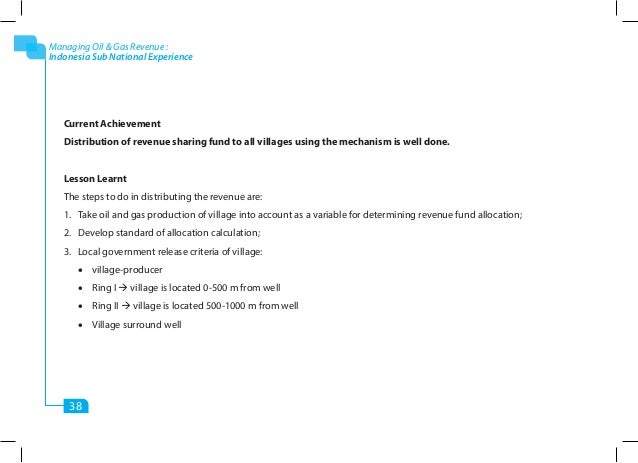 Managing Oil & Gas Revenue :
Indonesia Sub National Experience

Current Achievement

Distribution of revenue sharing fund to all villages using the mechanism is well done.

Lesson Learnt

The steps to do in distributing the revenue are:

1. Take oil and gas production of village into account as a variable for determining revenue fund allocation;
2. Develop standard of allocation calculation;
3. Local government release criteria of village:
   • village-producer
   • Ring I → village is located 0-500 m from well
   • Ring II → village is located 500-1000 m from well
   • Village surround well

38